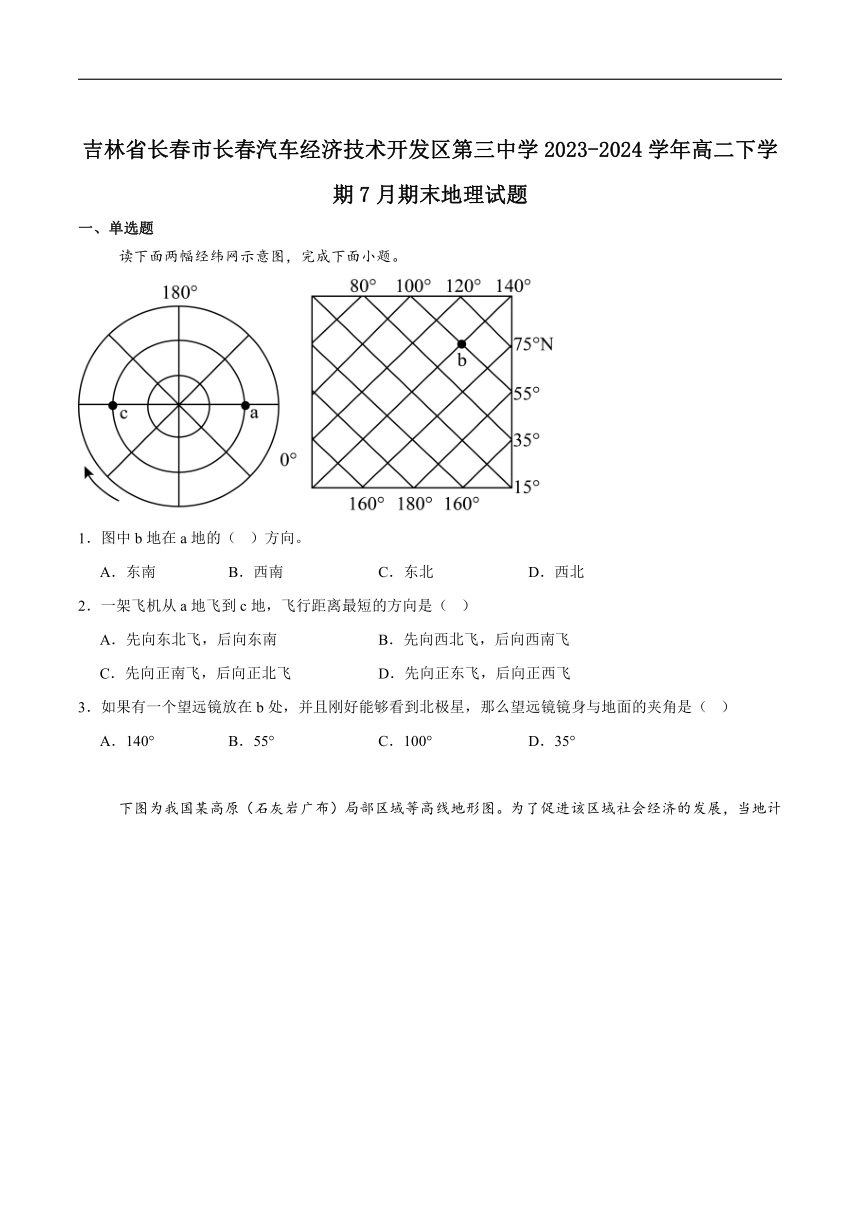 吉林省长春市长春汽车经济技术开发区第三中学 2023-2024 学年高二下学期 7 月期末地理试题

一、单选题

读下面两幅经纬网示意图，完成下面小题。

180°
c
a
0°

80° 100° 120° 140°
b
75°N
55°
35°
15°
160° 180° 160°

1．图中 b 地在 a 地的（ ）方向。

A．东南 B．西南 C．东北 D．西北

2．一架飞机从 a 地飞到 c 地，飞行距离最短的方向是（ ）

A．先向东北飞，后向东南 B．先向西北飞，后向西南飞

C．先向正南飞，后向正北飞 D．先向正东飞，后向正西飞

3．如果有一个望远镜放在 b 处，并且刚好能够看到北极星，那么望远镜镜身与地面的夹角是（ ）

A．140° B．55° C．100° D．35°

下图为我国某高原（石灰岩广布）局部区域等高线地形图。为了促进该区域社会经济的发展，当地计